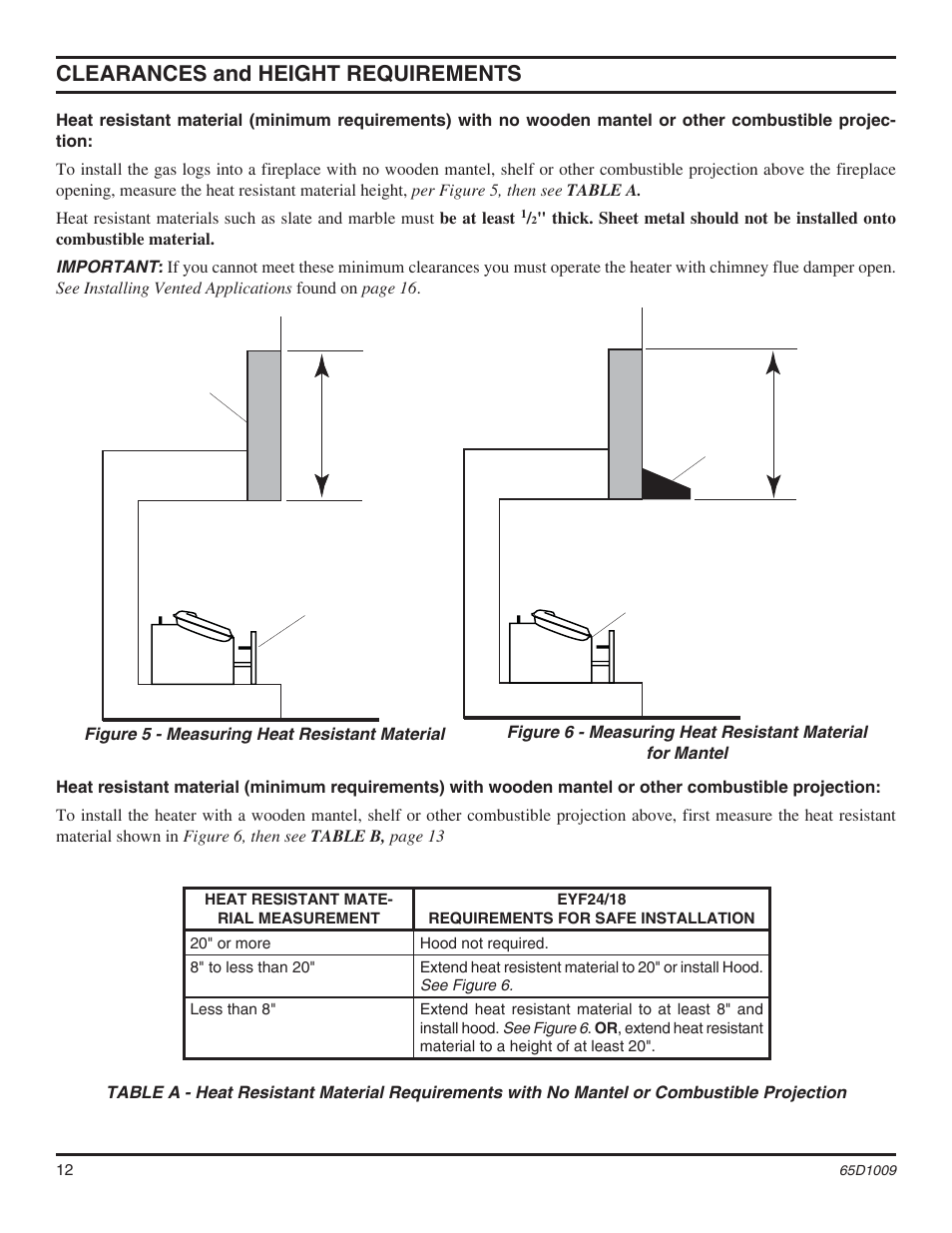 CLEARANCES and HEIGHT REQUIREMENTS

Heat resistant material (minimum requirements) with no wooden mantel or other combustible projection:

To install the gas logs into a fireplace with no wooden mantel, shelf or other combustible projection above the fireplace opening, measure the heat resistant material height, per Figure 5, then see TABLE A.

Heat resistant materials such as slate and marble must be at least $^1/_2$" thick. Sheet metal should not be installed onto combustible material.

IMPORTANT: If you cannot meet these minimum clearances you must operate the heater with chimney flue damper open. See Installing Vented Applications found on page 16.

Figure 5 - Measuring Heat Resistant Material

Figure 6 - Measuring Heat Resistant Material for Mantel

Heat resistant material (minimum requirements) with wooden mantel or other combustible projection:

To install the heater with a wooden mantel, shelf or other combustible projection above, first measure the heat resistant material shown in Figure 6, then see TABLE B, page 13

| HEAT RESISTANT MATERIAL MEASUREMENT | EYF24/18 REQUIREMENTS FOR SAFE INSTALLATION |
|---|---|
| 20" or more | Hood not required. |
| 8" to less than 20" | Extend heat resistent material to 20" or install Hood. See Figure 6. |
| Less than 8" | Extend heat resistant material to at least 8" and install hood. See Figure 6. OR, extend heat resistant material to a height of at least 20". |

TABLE A - Heat Resistant Material Requirements with No Mantel or Combustible Projection

12

65D1009